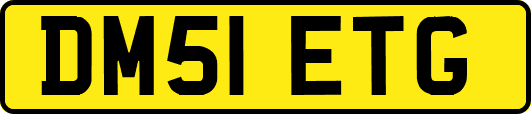 DM51 ETG